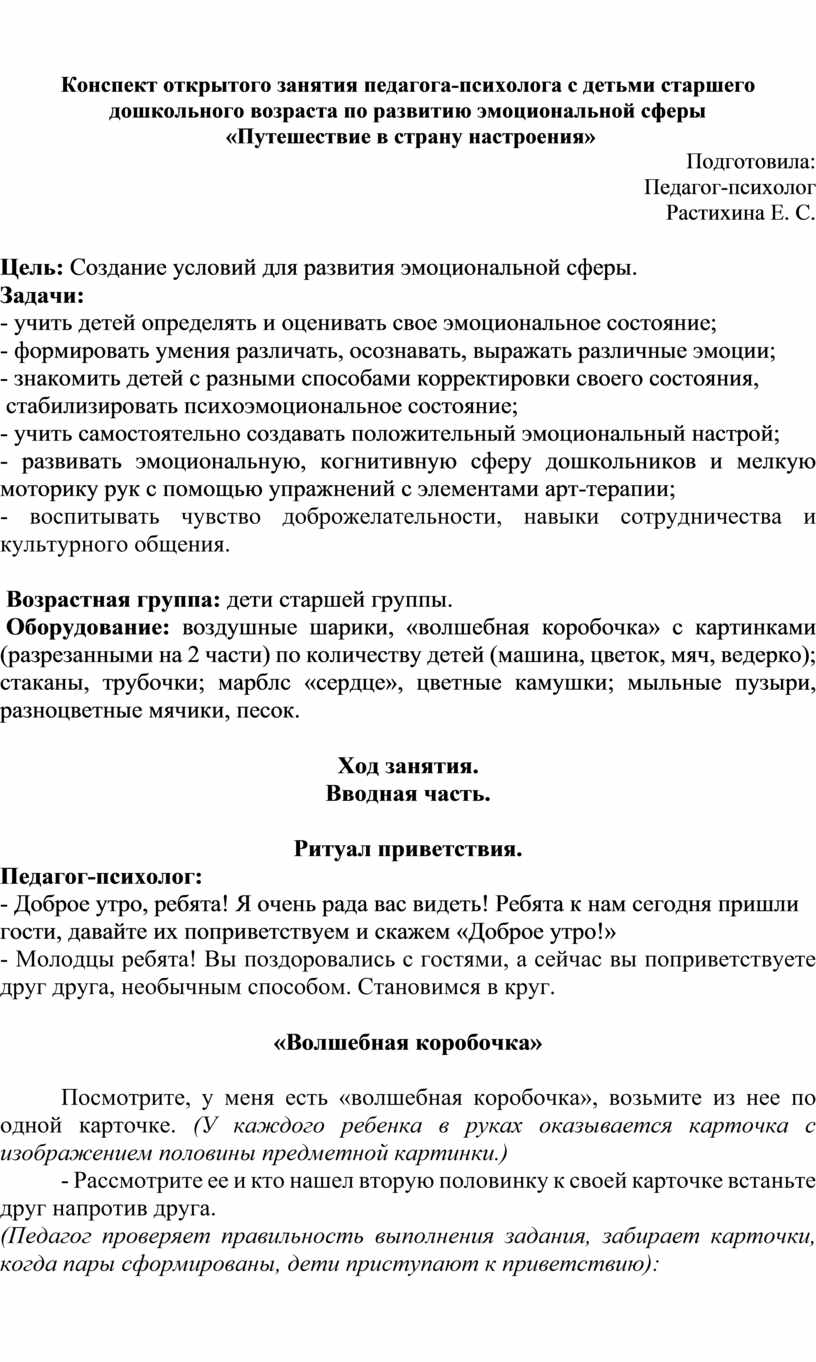 Конспект открытого занятия педагога-психолога с детьми старшего дошкольного возраста по развитию эмоциональной сферы
«Путешествие в страну настроения»

Подготовила:
Педагог-психолог
Растихина Е. С.

Цель: Создание условий для развития эмоциональной сферы.
Задачи:
- учить детей определять и оценивать свое эмоциональное состояние;
- формировать умения различать, осознавать, выражать различные эмоции;
- знакомить детей с разными способами корректировки своего состояния, стабилизировать психоэмоциональное состояние;
- учить самостоятельно создавать положительный эмоциональный настрой;
- развивать эмоциональную, когнитивную сферу дошкольников и мелкую моторику рук с помощью упражнений с элементами арт-терапии;
- воспитывать чувство доброжелательности, навыки сотрудничества и культурного общения.

Возрастная группа: дети старшей группы.
Оборудование: воздушные шарики, «волшебная коробочка» с картинками (разрезанными на 2 части) по количеству детей (машина, цветок, мяч, ведерко); стаканы, трубочки; марблс «сердце», цветные камушки; мыльные пузыри, разноцветные мячики, песок.

Ход занятия.
Вводная часть.

Ритуал приветствия.
Педагог-психолог:
- Доброе утро, ребята! Я очень рада вас видеть! Ребята к нам сегодня пришли гости, давайте их поприветствуем и скажем «Доброе утро!»
- Молодцы ребята! Вы поздоровались с гостями, а сейчас вы поприветствуете друг друга, необычным способом. Становимся в круг.

«Волшебная коробочка»

Посмотрите, у меня есть «волшебная коробочка», возьмите из нее по одной карточке. (У каждого ребенка в руках оказывается карточка с изображением половины предметной картинки.)
- Рассмотрите ее и кто нашел вторую половинку к своей карточке встаньте друг напротив друга.
(Педагог проверяет правильность выполнения задания, забирает карточки, когда пары сформированы, дети приступают к приветствию):